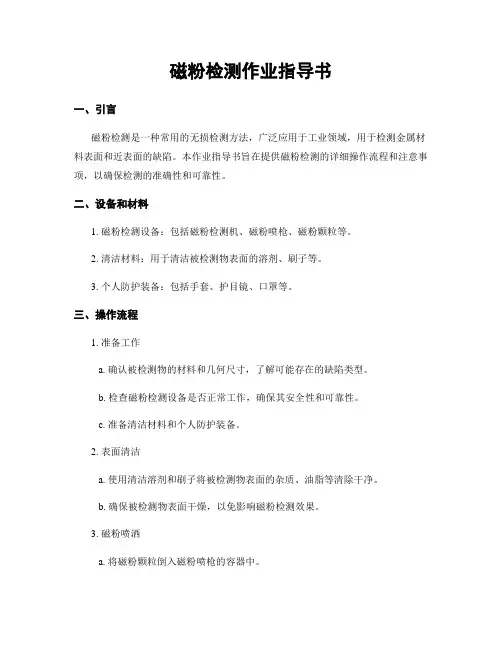 磁粉检测作业指导书

一、引言

磁粉检测是一种常用的无损检测方法，广泛应用于工业领域，用于检测金属材料表面和近表面的缺陷。本作业指导书旨在提供磁粉检测的详细操作流程和注意事项，以确保检测的准确性和可靠性。

二、设备和材料

1. 磁粉检测设备：包括磁粉检测机、磁粉喷枪、磁粉颗粒等。

2. 清洁材料：用于清洁被检测物表面的溶剂、刷子等。

3. 个人防护装备：包括手套、护目镜、口罩等。

三、操作流程

1. 准备工作

a. 确认被检测物的材料和几何尺寸，了解可能存在的缺陷类型。

b. 检查磁粉检测设备是否正常工作，确保其安全性和可靠性。

c. 准备清洁材料和个人防护装备。

2. 表面清洁

a. 使用清洁溶剂和刷子将被检测物表面的杂质、油脂等清除干净。

b. 确保被检测物表面干燥，以免影响磁粉检测效果。

3. 磁粉喷洒

a. 将磁粉颗粒倒入磁粉喷枪的容器中。